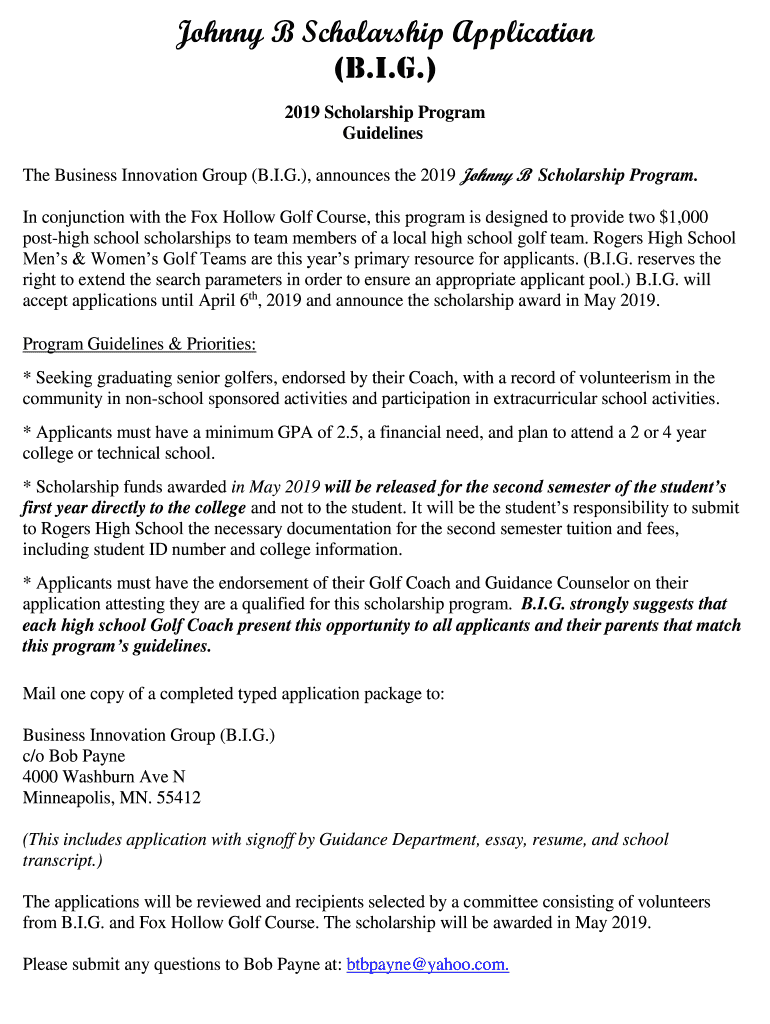 Johnny B Scholarship Application
(B.I.G.)

2019 Scholarship Program
Guidelines

The Business Innovation Group (B.I.G.), announces the 2019 Johnny B Scholarship Program.

In conjunction with the Fox Hollow Golf Course, this program is designed to provide two $1,000 post-high school scholarships to team members of a local high school golf team. Rogers High School Men's & Women's Golf Teams are this year's primary resource for applicants. (B.I.G. reserves the right to extend the search parameters in order to ensure an appropriate applicant pool.) B.I.G. will accept applications until April 6$^{th}$, 2019 and announce the scholarship award in May 2019.

Program Guidelines & Priorities:

* Seeking graduating senior golfers, endorsed by their Coach, with a record of volunteerism in the community in non-school sponsored activities and participation in extracurricular school activities.

* Applicants must have a minimum GPA of 2.5, a financial need, and plan to attend a 2 or 4 year college or technical school.

* Scholarship funds awarded in May 2019 will be released for the second semester of the student's first year directly to the college and not to the student. It will be the student's responsibility to submit to Rogers High School the necessary documentation for the second semester tuition and fees, including student ID number and college information.

* Applicants must have the endorsement of their Golf Coach and Guidance Counselor on their application attesting they are a qualified for this scholarship program. B.I.G. strongly suggests that each high school Golf Coach present this opportunity to all applicants and their parents that match this program's guidelines.

Mail one copy of a completed typed application package to:

Business Innovation Group (B.I.G.)
c/o Bob Payne
4000 Washburn Ave N
Minneapolis, MN. 55412

(This includes application with signoff by Guidance Department, essay, resume, and school transcript.)

The applications will be reviewed and recipients selected by a committee consisting of volunteers from B.I.G. and Fox Hollow Golf Course. The scholarship will be awarded in May 2019.

Please submit any questions to Bob Payne at: btbpayne@yahoo.com.